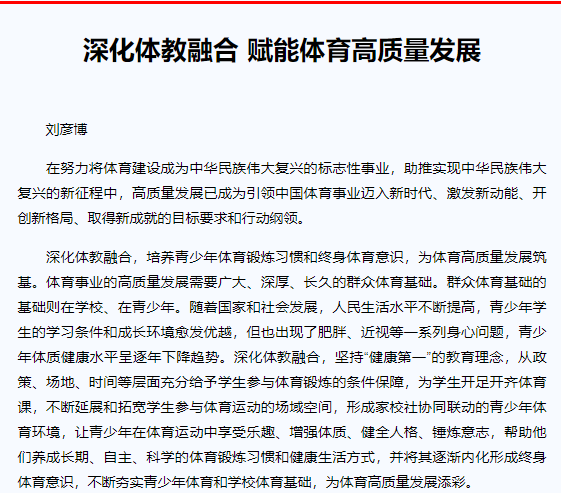 深化体教融合 赋能体育高质量发展

刘彦博

在努力将体育建设成为中华民族伟大复兴的标志性事业，助推实现中华民族伟大复兴的新征程中，高质量发展已成为引领中国体育事业迈入新时代、激发新动能、开创新格局、取得新成就的目标要求和行动纲领。

深化体教融合，培养青少年体育锻炼习惯和终身体育意识，为体育高质量发展筑基。体育事业的高质量发展需要广大、深厚、长久的群众体育基础。群众体育基础的基础则在学校、在青少年。随着国家和社会发展，人民生活水平不断提高，青少年学生的学习条件和成长环境愈发优越，但也出现了肥胖、近视等一系列身心问题，青少年体质健康水平呈逐年下降趋势。深化体教融合，坚持“健康第一”的教育理念，从政策、场地、时间等层面充分给予学生参与体育锻炼的条件保障，为学生开足开齐体育课，不断延展和拓宽学生参与体育运动的场域空间，形成家校社协同联动的青少年体育环境，让青少年在体育运动中享受乐趣、增强体质、健全人格、锤炼意志，帮助他们养成长期、自主、科学的体育锻炼习惯和健康生活方式，并将其逐渐内化形成终身体育意识，不断夯实青少年体育和学校体育基础，为体育高质量发展添彩。